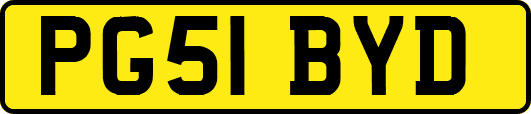 PG51 BYD